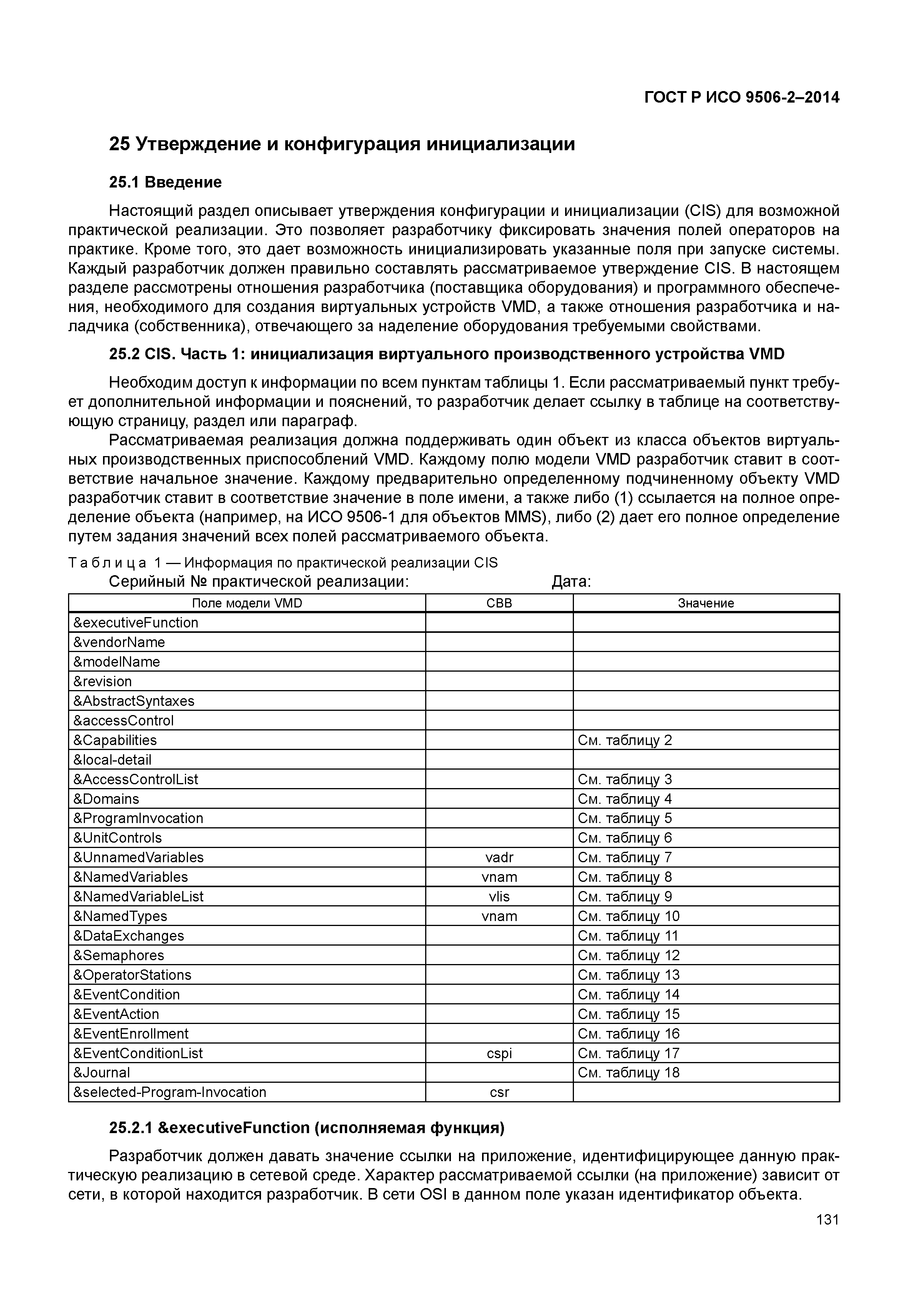 ГОСТ Р ИСО 9506-2–2014

25 Утверждение и конфигурация инициализации

25.1 Введение

Настоящий раздел описывает утверждения конфигурации и инициализации (CIS) для возможной практической реализации. Это позволяет разработчику фиксировать значения полей операторов на практике. Кроме того, это дает возможность инициализировать указанные поля при запуске системы. Каждый разработчик должен правильно составлять рассматриваемое утверждение CIS. В настоящем разделе рассмотрены отношения разработчика (поставщика оборудования) и программного обеспечения, необходимого для создания виртуальных устройств VMD, а также отношения разработчика и наладчика (собственника), отвечающего за наделение оборудования требуемыми свойствами.

25.2 CIS. Часть 1: инициализация виртуального производственного устройства VMD

Необходим доступ к информации по всем пунктам таблицы 1. Если рассматриваемый пункт требует дополнительной информации и пояснений, то разработчик делает ссылку в таблице на соответствующую страницу, раздел или параграф.

Рассматриваемая реализация должна поддерживать один объект из класса объектов виртуальных производственных приспособлений VMD. Каждому полю модели VMD разработчик ставит в соответствие начальное значение. Каждому предварительно определенному подчиненному объекту VMD разработчик ставит в соответствие значение в поле имени, а также либо (1) ссылается на полное определение объекта (например, на ИСО 9506-1 для объектов MMS), либо (2) дает его полное определение путем задания значений всех полей рассматриваемого объекта.

Таблица 1 — Информация по практической реализации CIS

Серийный № практической реализации: Дата:

| Поле модели VMD | CBB | Значение |
|---|---|---|
| &executiveFunction | | |
| &vendorName | | |
| &modelName | | |
| &revision | | |
| &AbstractSyntaxes | | |
| &accessControl | | |
| &Capabilities | | См. таблицу 2 |
| &local-detail | | |
| &AccessControlList | | См. таблицу 3 |
| &Domains | | См. таблицу 4 |
| &ProgramInvocation | | См. таблицу 5 |
| &UnitControls | | См. таблицу 6 |
| &UnnamedVariables | vadr | См. таблицу 7 |
| &NamedVariables | vnam | См. таблицу 8 |
| &NamedVariableList | vlis | См. таблицу 9 |
| &NamedTypes | vnam | См. таблицу 10 |
| &DataExchanges | | См. таблицу 11 |
| &Semaphores | | См. таблицу 12 |
| &OperatorStations | | См. таблицу 13 |
| &EventCondition | | См. таблицу 14 |
| &EventAction | | См. таблицу 15 |
| &EventEnrollment | | См. таблицу 16 |
| &EventConditionList | cspi | См. таблицу 17 |
| &Journal | | См. таблицу 18 |
| &selected-Program-Invocation | csr | |

25.2.1 &executiveFunction (исполняемая функция)

Разработчик должен давать значение ссылки на приложение, идентифицирующее данную практическую реализацию в сетевой среде. Характер рассматриваемой ссылки (на приложение) зависит от сети, в которой находится разработчик. В сети OSI в данном поле указан идентификатор объекта.

131